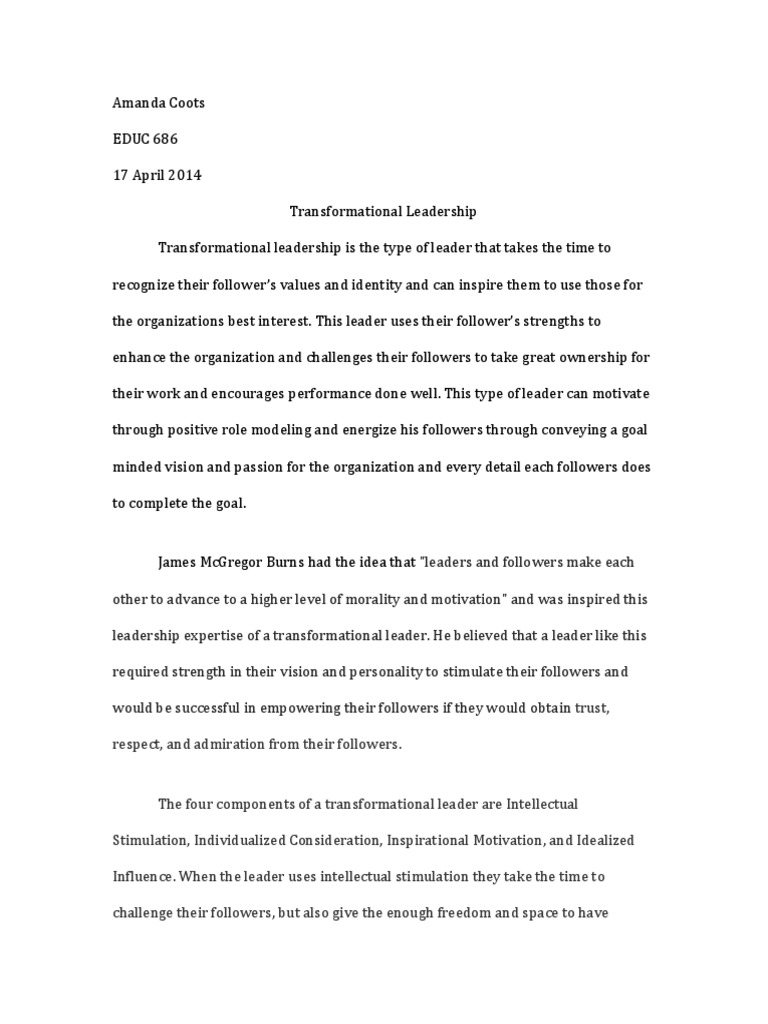 Amanda Coots

EDUC 686

17 April 2014

Transformational Leadership

Transformational leadership is the type of leader that takes the time to recognize their follower's values and identity and can inspire them to use those for the organizations best interest. This leader uses their follower's strengths to enhance the organization and challenges their followers to take great ownership for their work and encourages performance done well. This type of leader can motivate through positive role modeling and energize his followers through conveying a goal minded vision and passion for the organization and every detail each followers does to complete the goal.

James McGregor Burns had the idea that "leaders and followers make each other to advance to a higher level of morality and motivation" and was inspired this leadership expertise of a transformational leader. He believed that a leader like this required strength in their vision and personality to stimulate their followers and would be successful in empowering their followers if they would obtain trust, respect, and admiration from their followers.

The four components of a transformational leader are Intellectual Stimulation, Individualized Consideration, Inspirational Motivation, and Idealized Influence. When the leader uses intellectual stimulation they take the time to challenge their followers, but also give the enough freedom and space to have